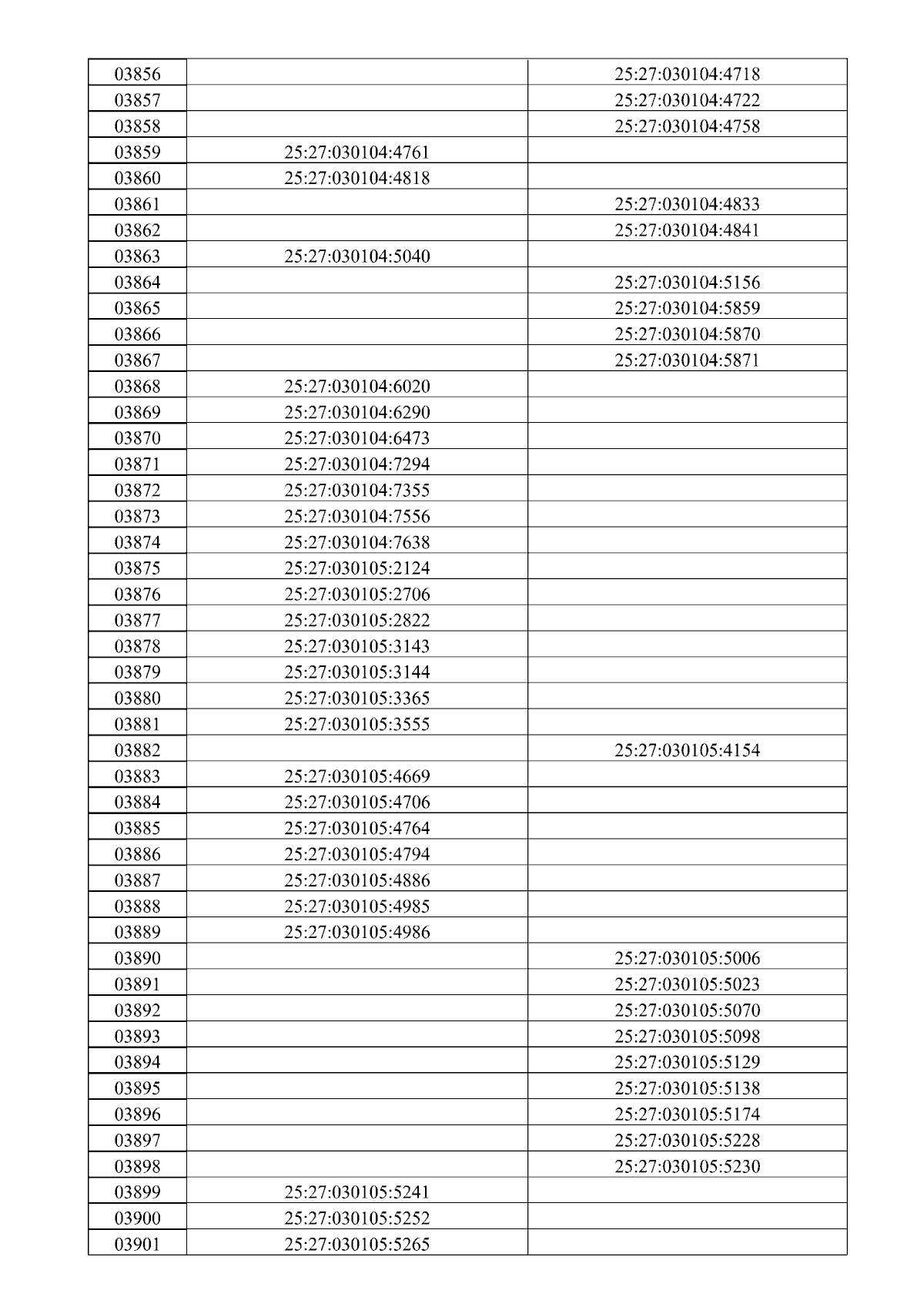 | 03856 |  | 25:27:030104:4718 |
|---|---|---|
| 03857 |  | 25:27:030104:4722 |
| 03858 |  | 25:27:030104:4758 |
| 03859 | 25:27:030104:4761 |  |
| 03860 | 25:27:030104:4818 |  |
| 03861 |  | 25:27:030104:4833 |
| 03862 |  | 25:27:030104:4841 |
| 03863 | 25:27:030104:5040 |  |
| 03864 |  | 25:27:030104:5156 |
| 03865 |  | 25:27:030104:5859 |
| 03866 |  | 25:27:030104:5870 |
| 03867 |  | 25:27:030104:5871 |
| 03868 | 25:27:030104:6020 |  |
| 03869 | 25:27:030104:6290 |  |
| 03870 | 25:27:030104:6473 |  |
| 03871 | 25:27:030104:7294 |  |
| 03872 | 25:27:030104:7355 |  |
| 03873 | 25:27:030104:7556 |  |
| 03874 | 25:27:030104:7638 |  |
| 03875 | 25:27:030105:2124 |  |
| 03876 | 25:27:030105:2706 |  |
| 03877 | 25:27:030105:2822 |  |
| 03878 | 25:27:030105:3143 |  |
| 03879 | 25:27:030105:3144 |  |
| 03880 | 25:27:030105:3365 |  |
| 03881 | 25:27:030105:3555 |  |
| 03882 |  | 25:27:030105:4154 |
| 03883 | 25:27:030105:4669 |  |
| 03884 | 25:27:030105:4706 |  |
| 03885 | 25:27:030105:4764 |  |
| 03886 | 25:27:030105:4794 |  |
| 03887 | 25:27:030105:4886 |  |
| 03888 | 25:27:030105:4985 |  |
| 03889 | 25:27:030105:4986 |  |
| 03890 |  | 25:27:030105:5006 |
| 03891 |  | 25:27:030105:5023 |
| 03892 |  | 25:27:030105:5070 |
| 03893 |  | 25:27:030105:5098 |
| 03894 |  | 25:27:030105:5129 |
| 03895 |  | 25:27:030105:5138 |
| 03896 |  | 25:27:030105:5174 |
| 03897 |  | 25:27:030105:5228 |
| 03898 |  | 25:27:030105:5230 |
| 03899 | 25:27:030105:5241 |  |
| 03900 | 25:27:030105:5252 |  |
| 03901 | 25:27:030105:5265 |  |